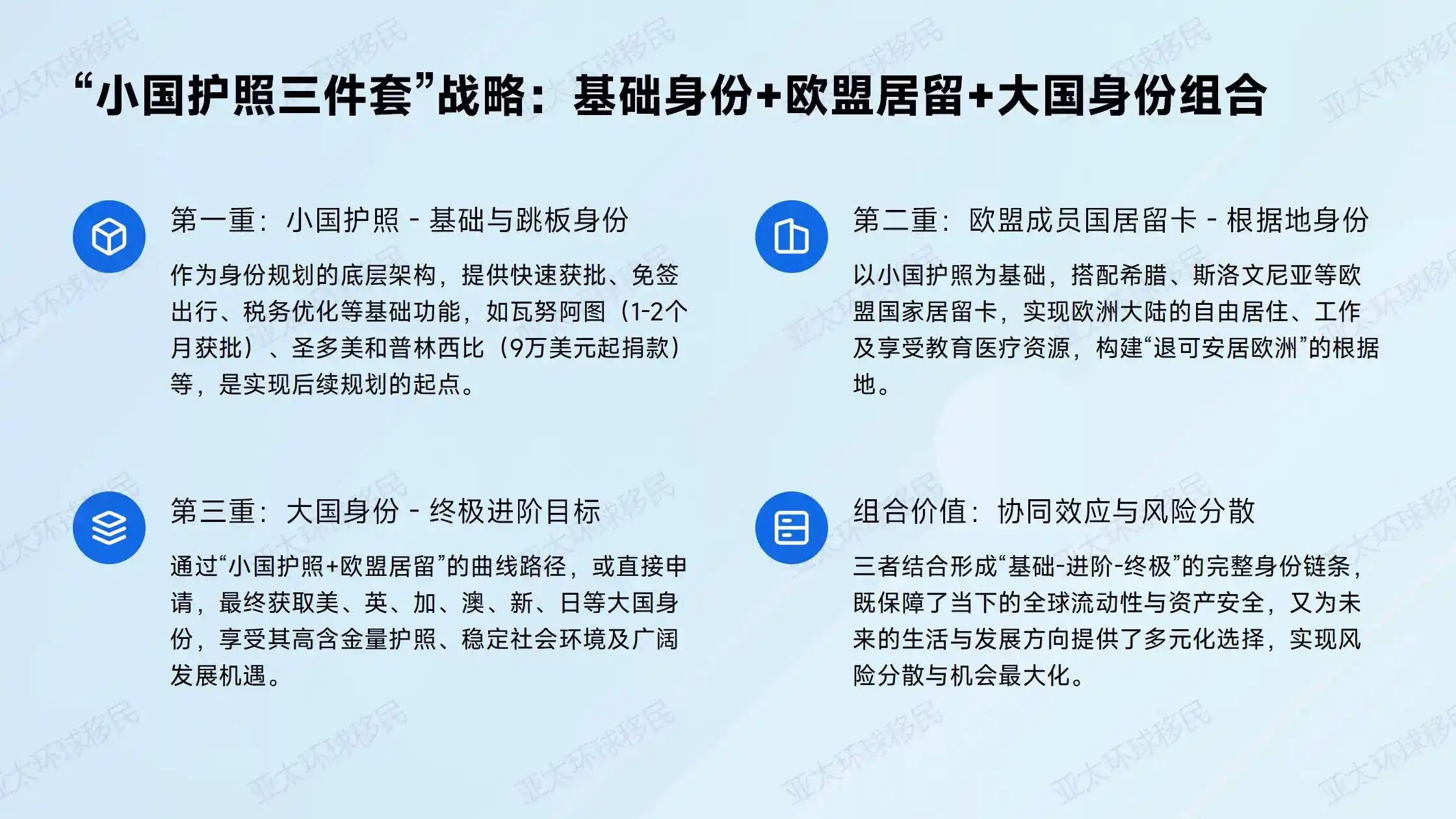 “小国护照三件套”战略：基础身份+欧盟居留+大国身份组合

第一重：小国护照 - 基础与跳板身份

作为身份规划的底层架构，提供快速获批、免签出行、税务优化等基础功能，如瓦努阿图（1-2个月获批）、圣多美和普林西比（9万美元起捐款）等，是实现后续规划的起点。

第二重：欧盟成员国居留卡 - 根据地身份

以小国护照为基础，搭配希腊、斯洛文尼亚等欧盟国家居留卡，实现欧洲大陆的自由居住、工作及享受教育医疗资源，构建“退可安居欧洲”的根据地。

第三重：大国身份 - 终极进阶目标

通过“小国护照+欧盟居留”的曲线路径，或直接申请，最终获取美、英、加、澳、新、日等大国身份，享受其高含金量护照、稳定社会环境及广阔发展机遇。

组合价值：协同效应与风险分散

三者结合形成“基础-进阶-终极”的完整身份链条，既保障了当下的全球流动性与资产安全，又为未来的生活与发展方向提供了多元化选择，实现风险分散与机会最大化。

亚太环球移民